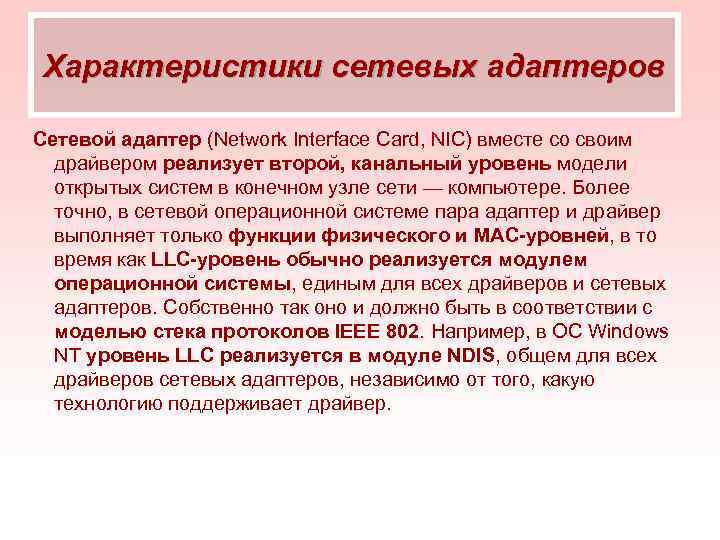 Характеристики сетевых адаптеров

Сетевой адаптер (Network Interface Card, NIC) вместе со своим драйвером реализует второй, канальный уровень модели открытых систем в конечном узле сети — компьютере. Более точно, в сетевой операционной системе пара адаптер и драйвер выполняет только функции физического и MAC-уровней, в то время как LLC-уровень обычно реализуется модулем операционной системы, единым для всех драйверов и сетевых адаптеров. Собственно так оно и должно быть в соответствии с моделью стека протоколов IEEE 802. Например, в ОС Windows NT уровень LLC реализуется в модуле NDIS, общем для всех драйверов сетевых адаптеров, независимо от того, какую технологию поддерживает драйвер.